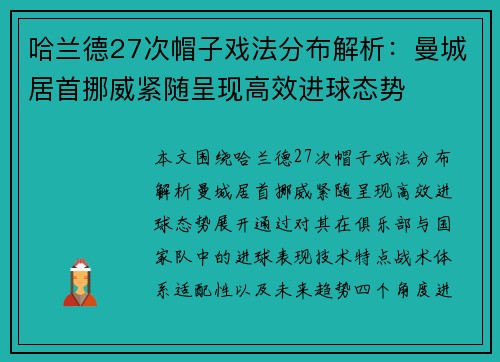 哈兰德27次帽子戏法分布解析：曼城居首挪威紧随呈现高效进球态势

本文围绕哈兰德27次帽子戏法分布解析曼城居首挪威紧随呈现高效进球态势展开通过对其在俱乐部与国家队中的进球表现技术特点战术体系适配性以及未来趋势四个角度进